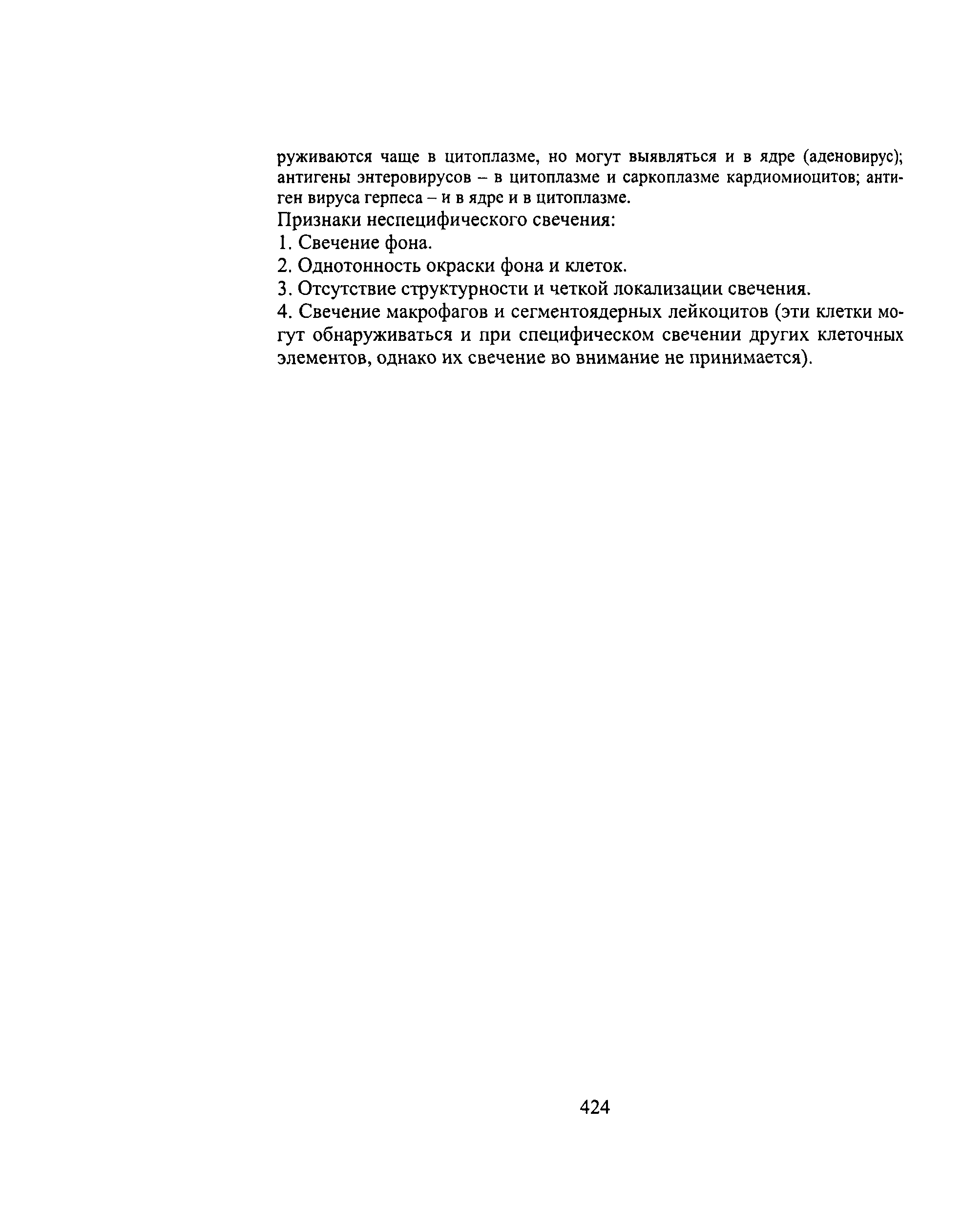 руживаются чаще в цитоплазме, но могут выявляться и в ядре (аденовирус); антигены энтеровирусов – в цитоплазме и саркоплазме кардиомиоцитов; антиген вируса герпеса – и в ядре и в цитоплазме.

Признаки неспецифического свечения:

1. Свечение фона.

2. Однотонность окраски фона и клеток.

3. Отсутствие структурности и четкой локализации свечения.

4. Свечение макрофагов и сегментоядерных лейкоцитов (эти клетки могут обнаруживаться и при специфическом свечении других клеточных элементов, однако их свечение во внимание не принимается).

424